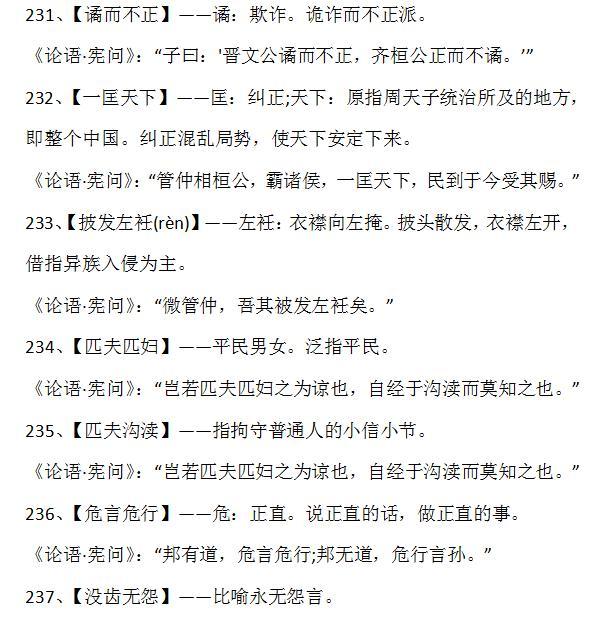 231、【谲而不正】——谲：欺诈。诡诈而不正派。

《论语·宪问》：“子曰：'晋文公谲而不正，齐桓公正而不谲。'”

232、【一匡天下】——匡：纠正;天下：原指周天子统治所及的地方，即整个中国。纠正混乱局势，使天下安定下来。

《论语·宪问》：“管仲相桓公，霸诸侯，一匡天下，民到于今受其赐。”

233、【披发左衽(rèn)】——左衽：衣襟向左掩。披头散发，衣襟左开，借指异族入侵为主。

《论语·宪问》：“微管仲，吾其被发左衽矣。”

234、【匹夫匹妇】——平民男女。泛指平民。

《论语·宪问》：“岂若匹夫匹妇之为谅也，自经于沟渎而莫知之也。”

235、【匹夫沟渎】——指拘守普通人的小信小节。

《论语·宪问》：“岂若匹夫匹妇之为谅也，自经于沟渎而莫知之也。”

236、【危言危行】——危：正直。说正直的话，做正直的事。

《论语·宪问》：“邦有道，危言危行;邦无道，危行言孙。”

237、【没齿无怨】——比喻永无怨言。